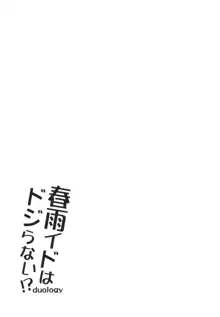 春雨イドは
ドジらない⁉
duology